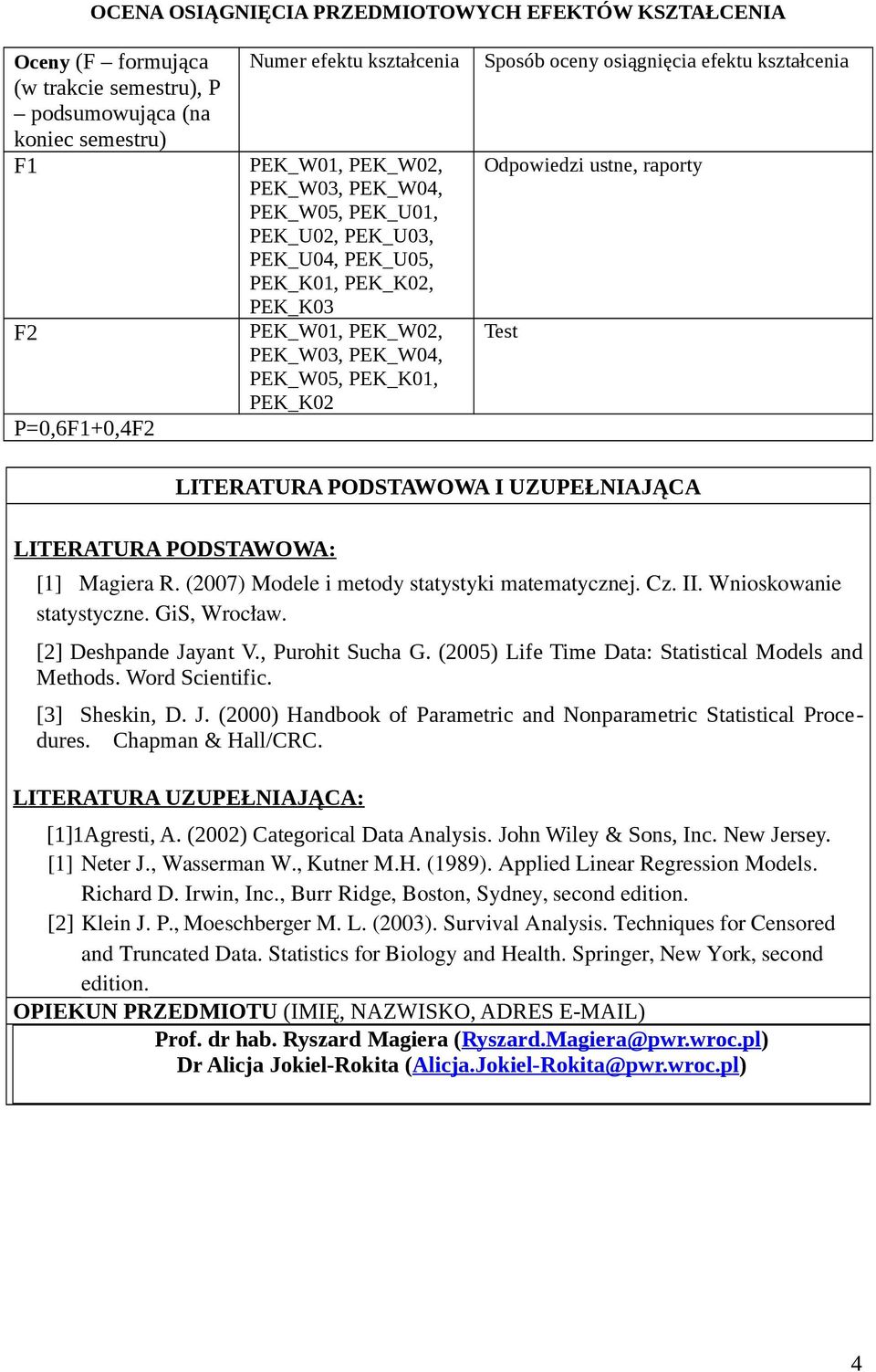 OCENA OSIĄGNIĘCIA PRZEDMIOTOWYCH EFEKTÓW KSZTAŁCENIA

| Oceny (F – formująca (w trakcie semestru), P – podsumowująca (na koniec semestru) | Numer efektu kształcenia | Sposób oceny osiągnięcia efektu kształcenia |
|---|---|---|
| F1 | PEK_W01, PEK_W02, PEK_W03, PEK_W04, PEK_W05, PEK_U01, PEK_U02, PEK_U03, PEK_U04, PEK_U05, PEK_K01, PEK_K02, PEK_K03 | Odpowiedzi ustne, raporty |
| F2 | PEK_W01, PEK_W02, PEK_W03, PEK_W04, PEK_W05, PEK_K01, PEK_K02 | Test |
| P=0,6F1+0,4F2 | | |

LITERATURA PODSTAWOWA I UZUPEŁNIAJĄCA

LITERATURA PODSTAWOWA:

[1] Magiera R. (2007) Modele i metody statystyki matematycznej. Cz. II. Wnioskowanie statystyczne. GiS, Wrocław.

[2] Deshpande Jayant V., Purohit Sucha G. (2005) Life Time Data: Statistical Models and Methods. Word Scientific.

[3] Sheskin, D. J. (2000) Handbook of Parametric and Nonparametric Statistical Procedures. Chapman & Hall/CRC.

LITERATURA UZUPEŁNIAJĄCA:

[1]1Agresti, A. (2002) Categorical Data Analysis. John Wiley & Sons, Inc. New Jersey.

[1] Neter J., Wasserman W., Kutner M.H. (1989). Applied Linear Regression Models. Richard D. Irwin, Inc., Burr Ridge, Boston, Sydney, second edition.

[2] Klein J. P., Moeschberger M. L. (2003). Survival Analysis. Techniques for Censored and Truncated Data. Statistics for Biology and Health. Springer, New York, second edition.

OPIEKUN PRZEDMIOTU (IMIĘ, NAZWISKO, ADRES E-MAIL)

Prof. dr hab. Ryszard Magiera (Ryszard.Magiera@pwr.wroc.pl)
Dr Alicja Jokiel-Rokita (Alicja.Jokiel-Rokita@pwr.wroc.pl)

4